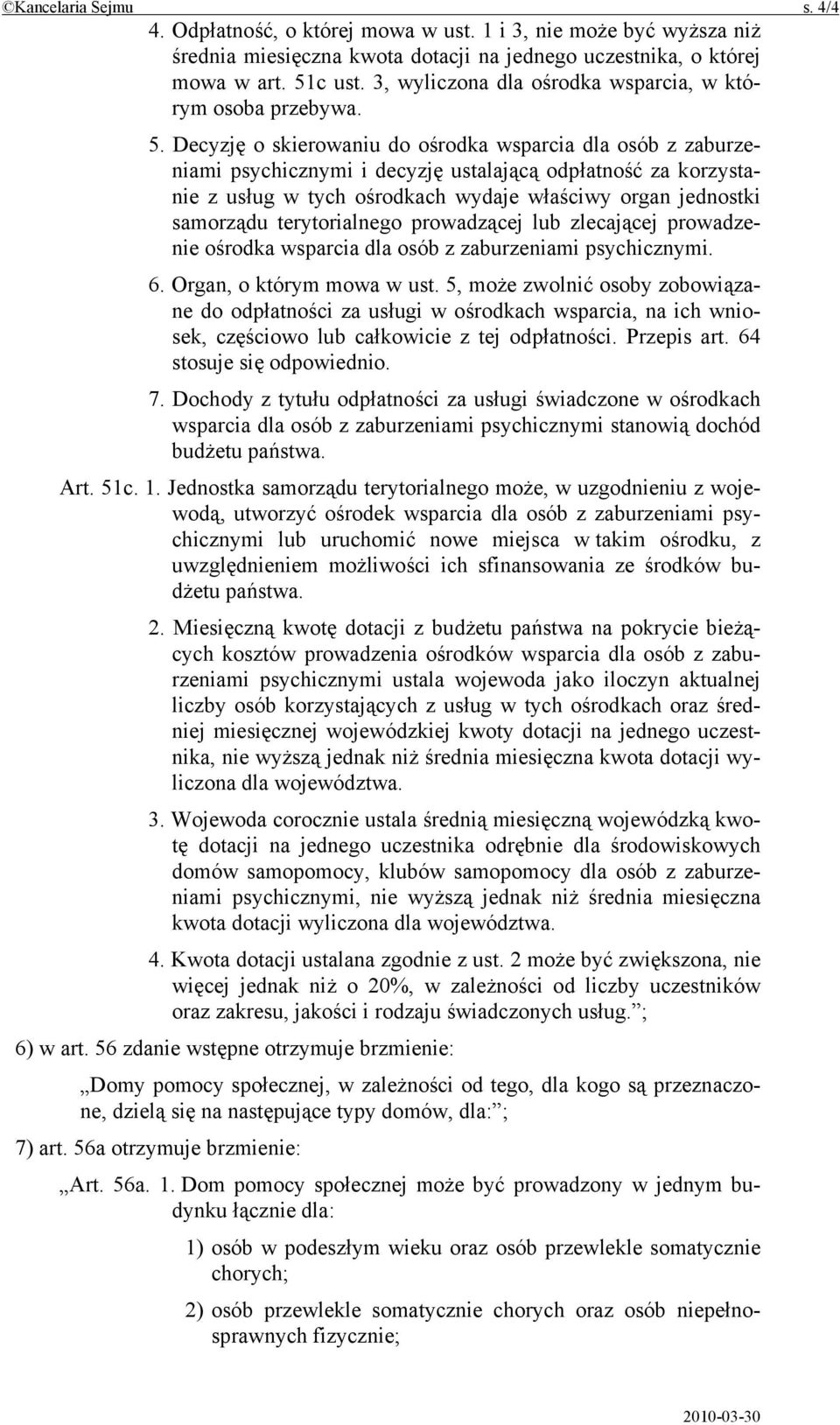 ©Kancelaria Sejmu s. 4/4

4. Odpłatność, o której mowa w ust. 1 i 3, nie może być wyższa niż średnia miesięczna kwota dotacji na jednego uczestnika, o której mowa w art. 51c ust. 3, wyliczona dla ośrodka wsparcia, w którym osoba przebywa.

5. Decyzję o skierowaniu do ośrodka wsparcia dla osób z zaburzeniami psychicznymi i decyzję ustalającą odpłatność za korzystanie z usług w tych ośrodkach wydaje właściwy organ jednostki samorządu terytorialnego prowadzącej lub zlecającej prowadzenie ośrodka wsparcia dla osób z zaburzeniami psychicznymi.

6. Organ, o którym mowa w ust. 5, może zwolnić osoby zobowiązane do odpłatności za usługi w ośrodkach wsparcia, na ich wniosek, częściowo lub całkowicie z tej odpłatności. Przepis art. 64 stosuje się odpowiednio.

7. Dochody z tytułu odpłatności za usługi świadczone w ośrodkach wsparcia dla osób z zaburzeniami psychicznymi stanowią dochód budżetu państwa.

Art. 51c. 1. Jednostka samorządu terytorialnego może, w uzgodnieniu z wojewodą, utworzyć ośrodek wsparcia dla osób z zaburzeniami psychicznymi lub uruchomić nowe miejsca w takim ośrodku, z uwzględnieniem możliwości ich sfinansowania ze środków budżetu państwa.

2. Miesięczną kwotę dotacji z budżetu państwa na pokrycie bieżących kosztów prowadzenia ośrodków wsparcia dla osób z zaburzeniami psychicznymi ustala wojewoda jako iloczyn aktualnej liczby osób korzystających z usług w tych ośrodkach oraz średniej miesięcznej wojewódzkiej kwoty dotacji na jednego uczestnika, nie wyższą jednak niż średnia miesięczna kwota dotacji wyliczona dla województwa.

3. Wojewoda corocznie ustala średnią miesięczną wojewódzką kwotę dotacji na jednego uczestnika odrębnie dla środowiskowych domów samopomocy, klubów samopomocy dla osób z zaburzeniami psychicznymi, nie wyższą jednak niż średnia miesięczna kwota dotacji wyliczona dla województwa.

4. Kwota dotacji ustalana zgodnie z ust. 2 może być zwiększona, nie więcej jednak niż o 20%, w zależności od liczby uczestników oraz zakresu, jakości i rodzaju świadczonych usług.”;

6) w art. 56 zdanie wstępne otrzymuje brzmienie:

„Domy pomocy społecznej, w zależności od tego, dla kogo są przeznaczone, dzielą się na następujące typy domów, dla:”;

7) art. 56a otrzymuje brzmienie:

„Art. 56a. 1. Dom pomocy społecznej może być prowadzony w jednym budynku łącznie dla:

1) osób w podeszłym wieku oraz osób przewlekle somatycznie chorych;

2) osób przewlekle somatycznie chorych oraz osób niepełnosprawnych fizycznie;

2010-03-30